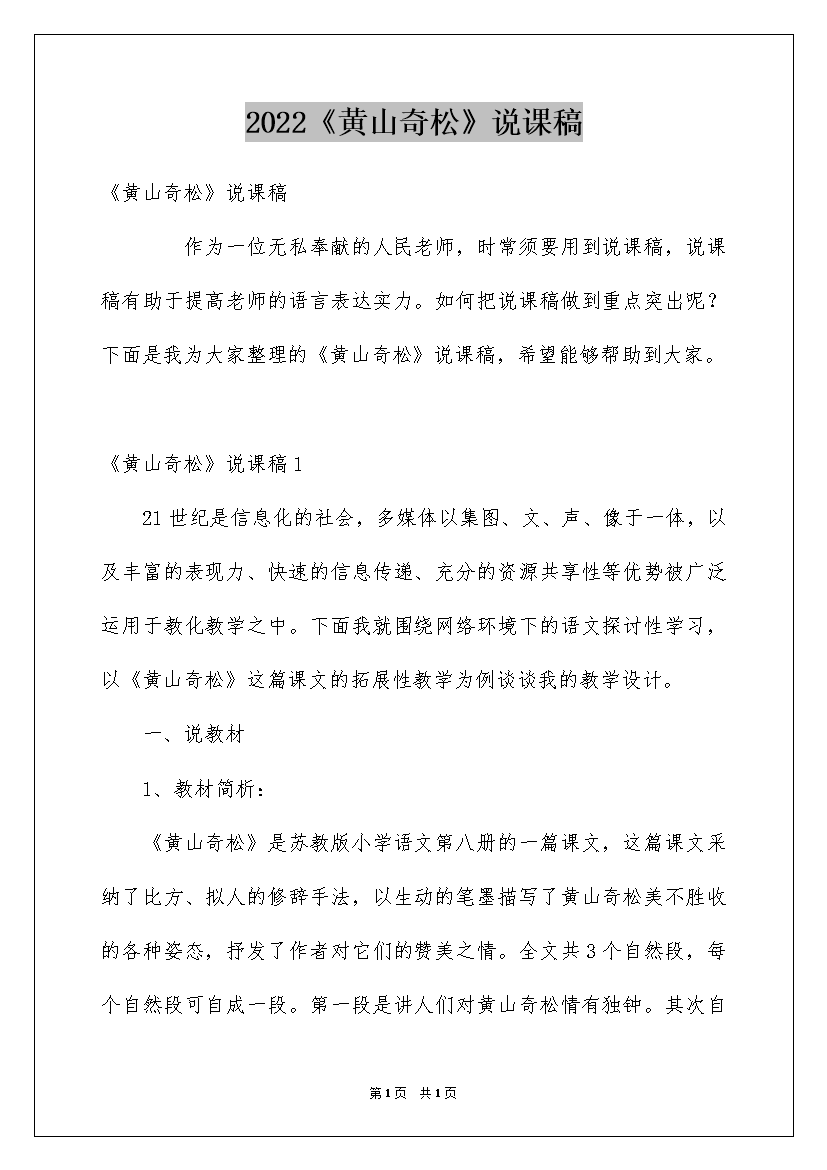 2022《黄山奇松》说课稿

《黄山奇松》说课稿

作为一位无私奉献的人民老师，时常须要用到说课稿，说课稿有助于提高老师的语言表达实力。如何把说课稿做到重点突出呢？下面是我为大家整理的《黄山奇松》说课稿，希望能够帮助到大家。

《黄山奇松》说课稿1

21世纪是信息化的社会，多媒体以集图、文、声、像于一体，以及丰富的表现力、快速的信息传递、充分的资源共享性等优势被广泛运用于教化教学之中。下面我就围绕网络环境下的语文探讨性学习，以《黄山奇松》这篇课文的拓展性教学为例谈谈我的教学设计。

一、说教材

1、教材简析：

《黄山奇松》是苏教版小学语文第八册的一篇课文，这篇课文采纳了比方、拟人的修辞手法，以生动的笔墨描写了黄山奇松美不胜收的各种姿态，抒发了作者对它们的赞美之情。全文共3个自然段，每个自然段可自成一段。第一段是讲人们对黄山奇松情有独钟。其次自

第1页 共1页